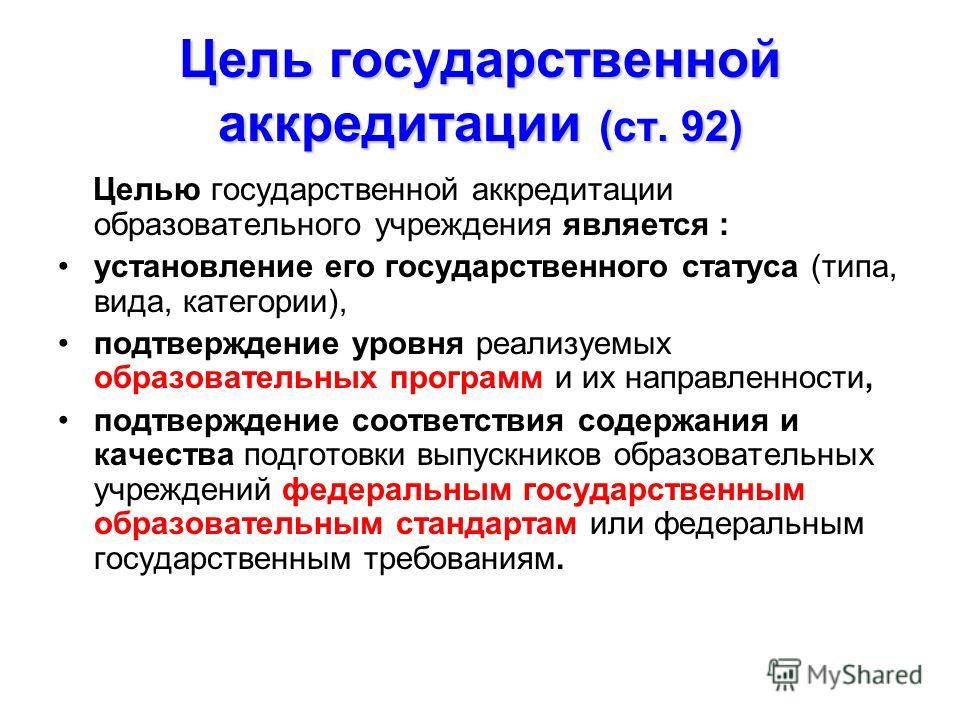 Цель государственной аккредитации (ст. 92)

Целью государственной аккредитации образовательного учреждения является :

• установление его государственного статуса (типа, вида, категории),

• подтверждение уровня реализуемых образовательных программ и их направленности,

• подтверждение соответствия содержания и качества подготовки выпускников образовательных учреждений федеральным государственным образовательным стандартам или федеральным государственным требованиям.

MyShared